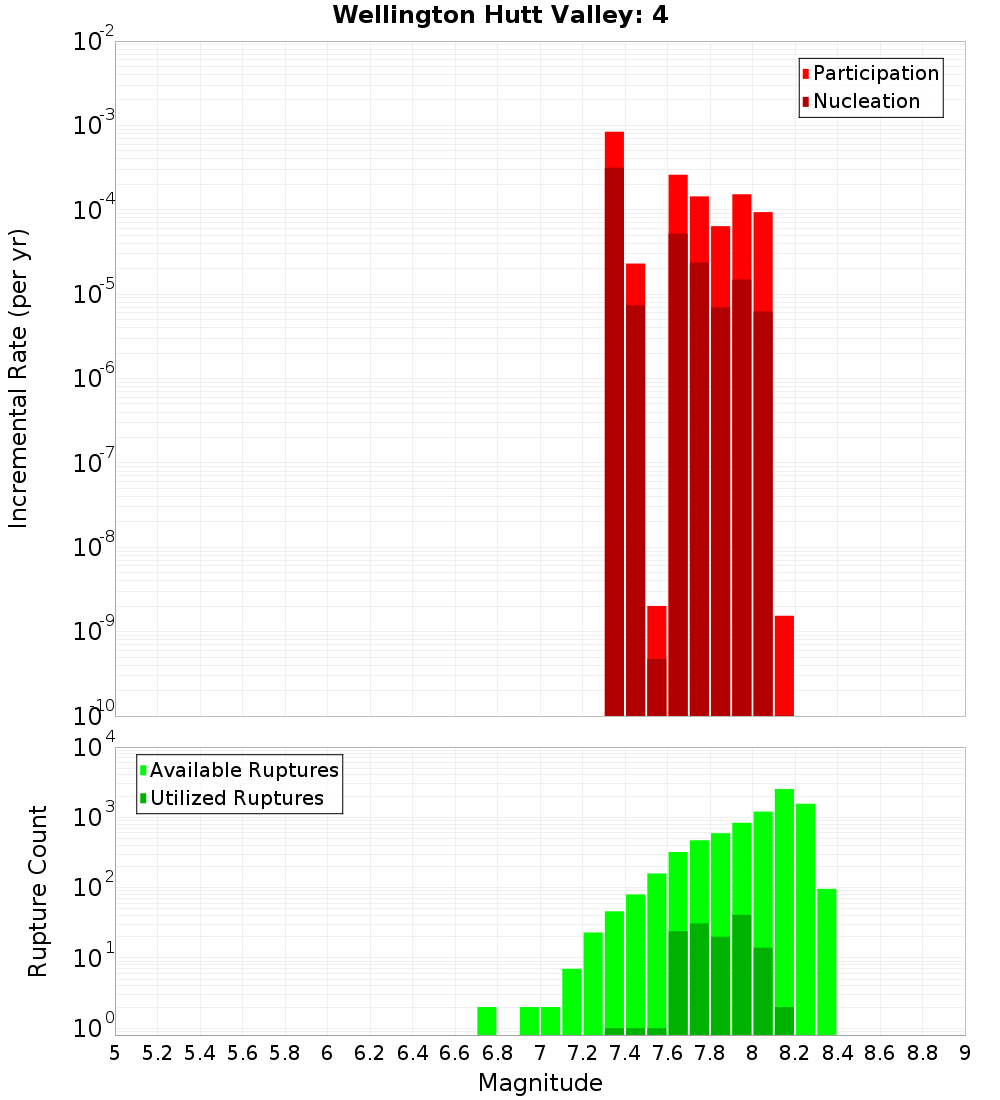 Wellington Hutt Valley: 4

Participation
Nucleation

Incremental Rate (per yr)

$10^{-2}$
$10^{-3}$
$10^{-4}$
$10^{-5}$
$10^{-6}$
$10^{-7}$
$10^{-8}$
$10^{-9}$
$10^{-10}$

Available Ruptures
Utilized Ruptures

Rupture Count

$10^{4}$
$10^{3}$
$10^{2}$
$10^{1}$
$10^{0}$

5 5.2 5.4 5.6 5.8 6 6.2 6.4 6.6 6.8 7 7.2 7.4 7.6 7.8 8 8.2 8.4 8.6 8.8 9

Magnitude